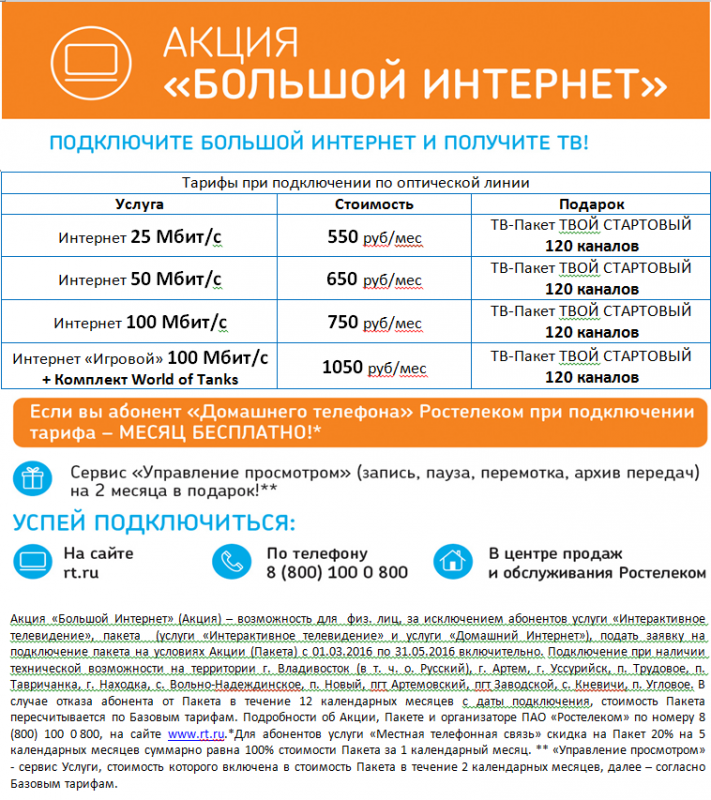 АКЦИЯ
«БОЛЬШОЙ ИНТЕРНЕТ»

ПОДКЛЮЧИТЕ БОЛЬШОЙ ИНТЕРНЕТ И ПОЛУЧИТЕ ТВ!

Тарифы при подключении по оптической линии

| Услуга | Стоимость | Подарок |
|---|---|---|
| Интернет 25 Мбит/с | 550 руб/мес | ТВ-Пакет ТВОЙ СТАРТОВЫЙ 120 каналов |
| Интернет 50 Мбит/с | 650 руб/мес | ТВ-Пакет ТВОЙ СТАРТОВЫЙ 120 каналов |
| Интернет 100 Мбит/с | 750 руб/мес | ТВ-Пакет ТВОЙ СТАРТОВЫЙ 120 каналов |
| Интернет «Игровой» 100 Мбит/с + Комплект World of Tanks | 1050 руб/мес | ТВ-Пакет ТВОЙ СТАРТОВЫЙ 120 каналов |

Если вы абонент «Домашнего телефона» Ростелеком при подключении тарифа – МЕСЯЦ БЕСПЛАТНО!*

Сервис «Управление просмотром» (запись, пауза, перемотка, архив передач) на 2 месяца в подарок!**

УСПЕЙ ПОДКЛЮЧИТЬСЯ:

На сайте rt.ru

По телефону 8 (800) 100 0 800

В центре продаж и обслуживания Ростелеком

Акция «Большой Интернет» (Акция) – возможность для физ. лиц, за исключением абонентов услуги «Интерактивное телевидение», пакета (услуги «Интерактивное телевидение» и услуги «Домашний Интернет»), подать заявку на подключение пакета на условиях Акции (Пакета) с 01.03.2016 по 31.05.2016 включительно. Подключение при наличии технической возможности на территории г. Владивосток (в т. ч. о. Русский), г. Артем, г. Уссурийск, п. Трудовое, п. Тавричанка, г. Находка, с. Вольно-Надеждинское, п. Новый, пгт Артемовский, пгт Заводской, с. Кневичи, п. Угловое. В случае отказа абонента от Пакета в течение 12 календарных месяцев с даты подключения, стоимость Пакета пересчитывается по Базовым тарифам. Подробности об Акции, Пакете и организаторе ПАО «Ростелеком» по номеру 8 (800) 100 0 800, на сайте www.rt.ru.*Для абонентов услуги «Местная телефонная связь» скидка на Пакет 20% на 5 календарных месяцев суммарно равна 100% стоимости Пакета за 1 календарный месяц. ** «Управление просмотром» - сервис Услуги, стоимость которого включена в стоимость Пакета в течение 2 календарных месяцев, далее – согласно Базовым тарифам.